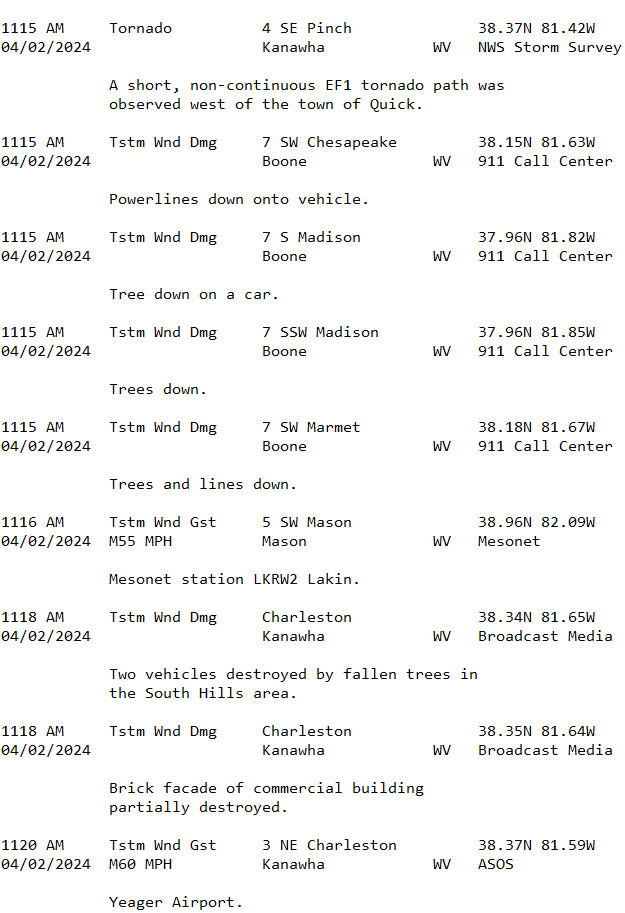 1115 AM     Tornado          4 SE Pinch               38.37N 81.42W
04/02/2024                   Kanawha            WV    NWS Storm Survey

A short, non-continuous EF1 tornado path was observed west of the town of Quick.

1115 AM     Tstm Wnd Dmg     7 SW Chesapeake          38.15N 81.63W
04/02/2024                   Boone              WV    911 Call Center

Powerlines down onto vehicle.

1115 AM     Tstm Wnd Dmg     7 S Madison              37.96N 81.82W
04/02/2024                   Boone              WV    911 Call Center

Tree down on a car.

1115 AM     Tstm Wnd Dmg     7 SSW Madison            37.96N 81.85W
04/02/2024                   Boone              WV    911 Call Center

Trees down.

1115 AM     Tstm Wnd Dmg     7 SW Marmet              38.18N 81.67W
04/02/2024                   Boone              WV    911 Call Center

Trees and lines down.

1116 AM     Tstm Wnd Gst     5 SW Mason               38.96N 82.09W
04/02/2024  M55 MPH          Mason              WV    Mesonet

Mesonet station LKRW2 Lakin.

1118 AM     Tstm Wnd Dmg     Charleston               38.34N 81.65W
04/02/2024                   Kanawha            WV    Broadcast Media

Two vehicles destroyed by fallen trees in the South Hills area.

1118 AM     Tstm Wnd Dmg     Charleston               38.35N 81.64W
04/02/2024                   Kanawha            WV    Broadcast Media

Brick facade of commercial building partially destroyed.

1120 AM     Tstm Wnd Gst     3 NE Charleston          38.37N 81.59W
04/02/2024  M60 MPH          Kanawha            WV    ASOS

Yeager Airport.